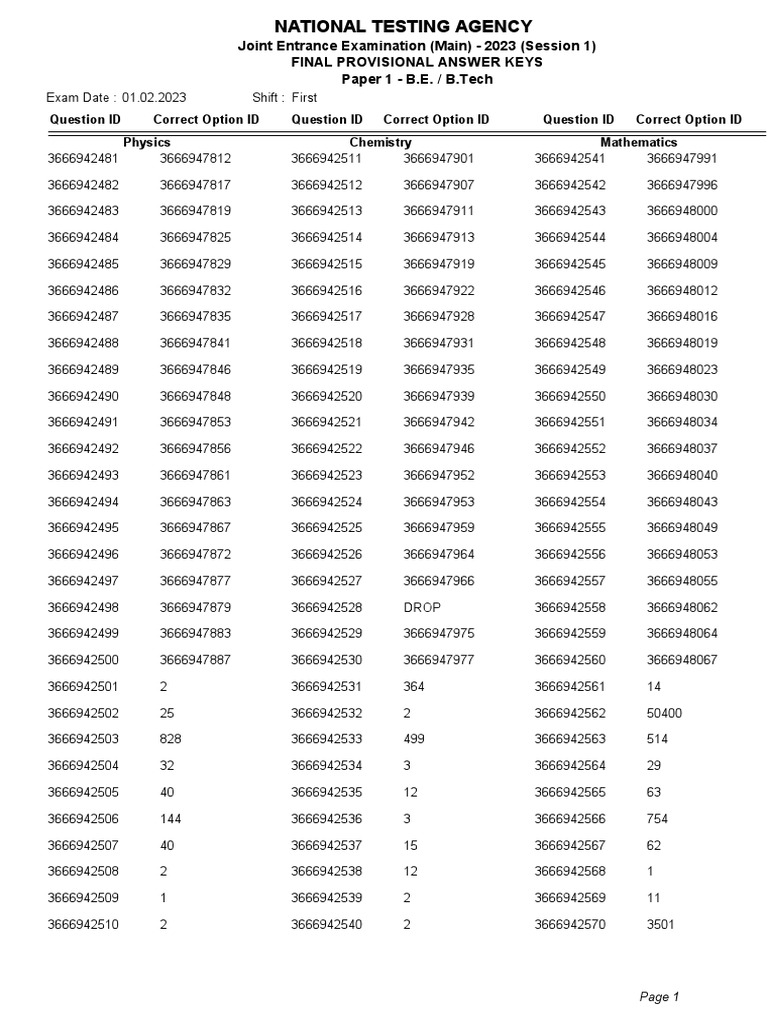 NATIONAL TESTING AGENCY
Joint Entrance Examination (Main) - 2023 (Session 1)
FINAL PROVISIONAL ANSWER KEYS
Paper 1 - B.E. / B.Tech

Exam Date : 01.02.2023 Shift : First

| Question ID | Correct Option ID | Question ID | Correct Option ID | Question ID | Correct Option ID |
|---|---|---|---|---|---|
| Physics | | Chemistry | | Mathematics | |
| 3666942481 | 3666947812 | 3666942511 | 3666947901 | 3666942541 | 3666947991 |
| 3666942482 | 3666947817 | 3666942512 | 3666947907 | 3666942542 | 3666947996 |
| 3666942483 | 3666947819 | 3666942513 | 3666947911 | 3666942543 | 3666948000 |
| 3666942484 | 3666947825 | 3666942514 | 3666947913 | 3666942544 | 3666948004 |
| 3666942485 | 3666947829 | 3666942515 | 3666947919 | 3666942545 | 3666948009 |
| 3666942486 | 3666947832 | 3666942516 | 3666947922 | 3666942546 | 3666948012 |
| 3666942487 | 3666947835 | 3666942517 | 3666947928 | 3666942547 | 3666948016 |
| 3666942488 | 3666947841 | 3666942518 | 3666947931 | 3666942548 | 3666948019 |
| 3666942489 | 3666947846 | 3666942519 | 3666947935 | 3666942549 | 3666948023 |
| 3666942490 | 3666947848 | 3666942520 | 3666947939 | 3666942550 | 3666948030 |
| 3666942491 | 3666947853 | 3666942521 | 3666947942 | 3666942551 | 3666948034 |
| 3666942492 | 3666947856 | 3666942522 | 3666947946 | 3666942552 | 3666948037 |
| 3666942493 | 3666947861 | 3666942523 | 3666947952 | 3666942553 | 3666948040 |
| 3666942494 | 3666947863 | 3666942524 | 3666947953 | 3666942554 | 3666948043 |
| 3666942495 | 3666947867 | 3666942525 | 3666947959 | 3666942555 | 3666948049 |
| 3666942496 | 3666947872 | 3666942526 | 3666947964 | 3666942556 | 3666948053 |
| 3666942497 | 3666947877 | 3666942527 | 3666947966 | 3666942557 | 3666948055 |
| 3666942498 | 3666947879 | 3666942528 | DROP | 3666942558 | 3666948062 |
| 3666942499 | 3666947883 | 3666942529 | 3666947975 | 3666942559 | 3666948064 |
| 3666942500 | 3666947887 | 3666942530 | 3666947977 | 3666942560 | 3666948067 |
| 3666942501 | 2 | 3666942531 | 364 | 3666942561 | 14 |
| 3666942502 | 25 | 3666942532 | 2 | 3666942562 | 50400 |
| 3666942503 | 828 | 3666942533 | 499 | 3666942563 | 514 |
| 3666942504 | 32 | 3666942534 | 3 | 3666942564 | 29 |
| 3666942505 | 40 | 3666942535 | 12 | 3666942565 | 63 |
| 3666942506 | 144 | 3666942536 | 3 | 3666942566 | 754 |
| 3666942507 | 40 | 3666942537 | 15 | 3666942567 | 62 |
| 3666942508 | 2 | 3666942538 | 12 | 3666942568 | 1 |
| 3666942509 | 1 | 3666942539 | 2 | 3666942569 | 11 |
| 3666942510 | 2 | 3666942540 | 2 | 3666942570 | 3501 |

Page 1